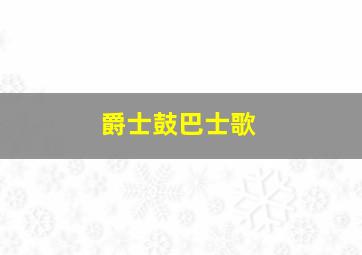 爵士鼓巴士歌